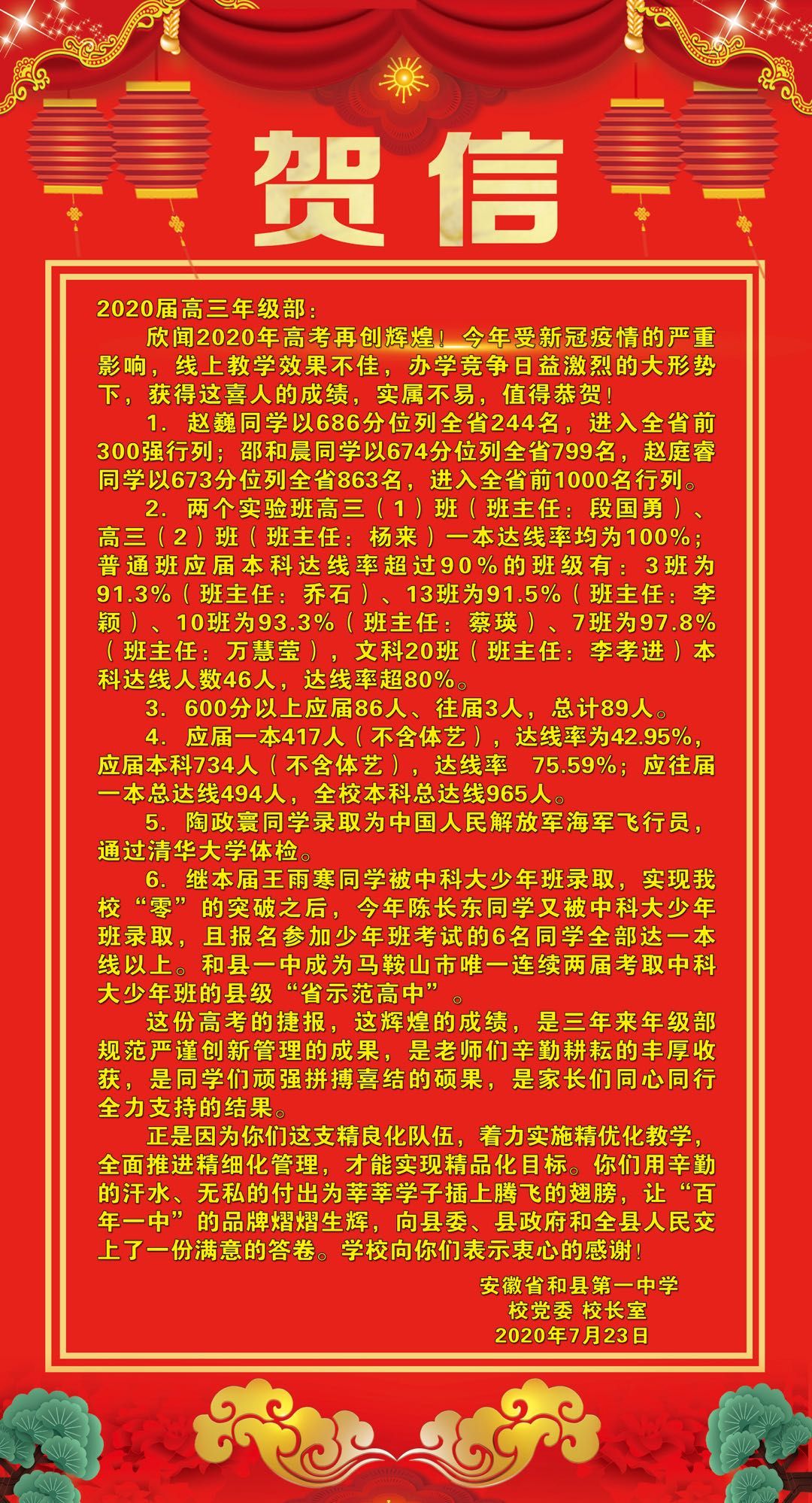 贺信

2020届高三年级部：

欣闻2020年高考再创辉煌！今年受新冠疫情的严重影响，线上教学效果不佳，办学竞争日益激烈的大形势下，获得这喜人的成绩，实属不易，值得恭贺！

1. 赵巍同学以686分位列全省244名，进入全省前300强行列；邵和晨同学以674分位列全省799名，赵庭睿同学以673分位列全省863名，进入全省前1000名行列。

2. 两个实验班高三（1）班（班主任：段国勇）、高三（2）班（班主任：杨来）一本达线率均为100%；普通班应届本科达线率超过90%的班级有：3班为91.3%（班主任：乔石）、13班为91.5%（班主任：李颖）、10班为93.3%（班主任：蔡瑛）、7班为97.8%（班主任：万慧莹），文科20班（班主任：李孝进）本科达线人数46人，达线率超80%。

3. 600分以上应届86人、往届3人，总计89人。

4. 应届一本417人（不含体艺），达线率为42.95%，应届本科734人（不含体艺），达线率 75.59%；应往届一本总达线494人，全校本科总达线965人。

5. 陶政寰同学录取为中国人民解放军海军飞行员，通过清华大学体检。

6. 继本届王雨寒同学被中科大少年班录取，实现我校“零”的突破之后，今年陈长东同学又被中科大少年班录取，且报名参加少年班考试的6名同学全部达一本线以上。和县一中成为马鞍山市唯一连续两届考取中科大少年班的县级“省示范高中”。

这份高考的捷报，这辉煌的成绩，是三年来年级部规范严谨创新管理的成果，是老师们辛勤耕耘的丰厚收获，是同学们顽强拼搏喜结的硕果，是家长们同心同行全力支持的结果。

正是因为你们这支精良化队伍，着力实施精优化教学，全面推进精细化管理，才能实现精品化目标。你们用辛勤的汗水、无私的付出为莘莘学子插上腾飞的翅膀，让“百年一中”的品牌熠熠生辉，向县委、县政府和全县人民交上了一份满意的答卷。学校向你们表示衷心的感谢！

安徽省和县第一中学
校党委 校长室
2020年7月23日